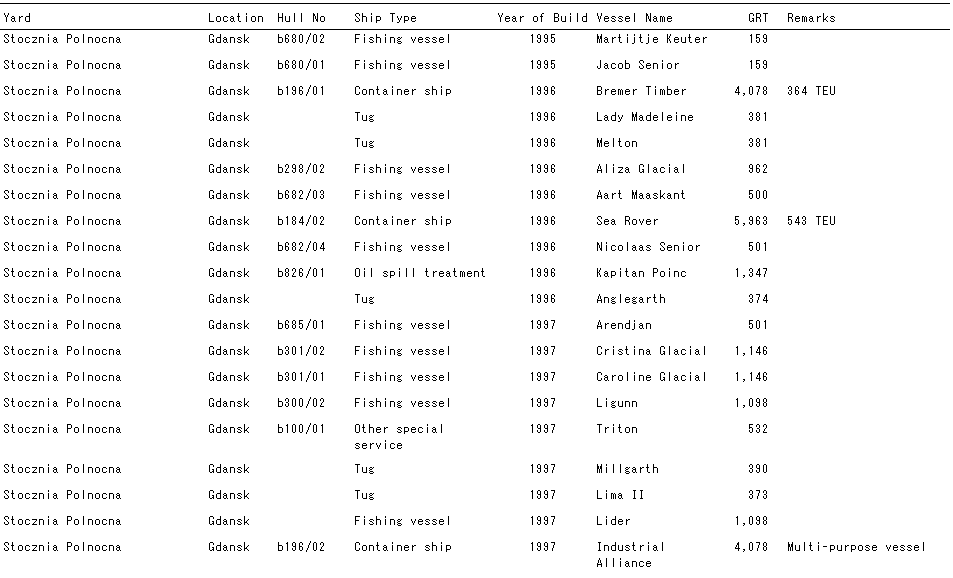 | Yard | Location | Hull No | Ship Type | Year of Build | Vessel Name | GRT | Remarks |
|---|---|---|---|---|---|---|---|
| Stocznia Polnocna | Gdansk | b680/02 | Fishing vessel | 1995 | Martijtje Keuter | 159 | |
| Stocznia Polnocna | Gdansk | b680/01 | Fishing vessel | 1995 | Jacob Senior | 159 | |
| Stocznia Polnocna | Gdansk | b196/01 | Container ship | 1996 | Bremer Timber | 4,078 | 364 TEU |
| Stocznia Polnocna | Gdansk | | Tug | 1996 | Lady Madeleine | 381 | |
| Stocznia Polnocna | Gdansk | | Tug | 1996 | Melton | 381 | |
| Stocznia Polnocna | Gdansk | b298/02 | Fishing vessel | 1996 | Aliza Glacial | 962 | |
| Stocznia Polnocna | Gdansk | b682/03 | Fishing vessel | 1996 | Aart Maaskant | 500 | |
| Stocznia Polnocna | Gdansk | b184/02 | Container ship | 1996 | Sea Rover | 5,963 | 543 TEU |
| Stocznia Polnocna | Gdansk | b682/04 | Fishing vessel | 1996 | Nicolaas Senior | 501 | |
| Stocznia Polnocna | Gdansk | b826/01 | Oil spill treatment | 1996 | Kapitan Poinc | 1,347 | |
| Stocznia Polnocna | Gdansk | | Tug | 1996 | Anglegarth | 374 | |
| Stocznia Polnocna | Gdansk | b685/01 | Fishing vessel | 1997 | Arendjan | 501 | |
| Stocznia Polnocna | Gdansk | b301/02 | Fishing vessel | 1997 | Cristina Glacial | 1,146 | |
| Stocznia Polnocna | Gdansk | b301/01 | Fishing vessel | 1997 | Caroline Glacial | 1,146 | |
| Stocznia Polnocna | Gdansk | b300/02 | Fishing vessel | 1997 | Ligunn | 1,098 | |
| Stocznia Polnocna | Gdansk | b100/01 | Other special service | 1997 | Triton | 532 | |
| Stocznia Polnocna | Gdansk | | Tug | 1997 | Millgarth | 390 | |
| Stocznia Polnocna | Gdansk | | Tug | 1997 | Lima II | 373 | |
| Stocznia Polnocna | Gdansk | | Fishing vessel | 1997 | Lider | 1,098 | |
| Stocznia Polnocna | Gdansk | b196/02 | Container ship | 1997 | Industrial Alliance | 4,078 | Multi-purpose vessel |